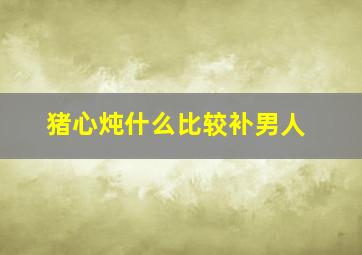 猪心炖什么比较补男人